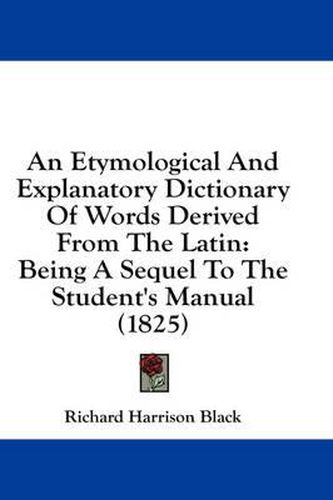 An Etymological And Explanatory Dictionary Of Words Derived From The Latin: Being A Sequel To The Student's Manual (1825)

Richard Harrison Black